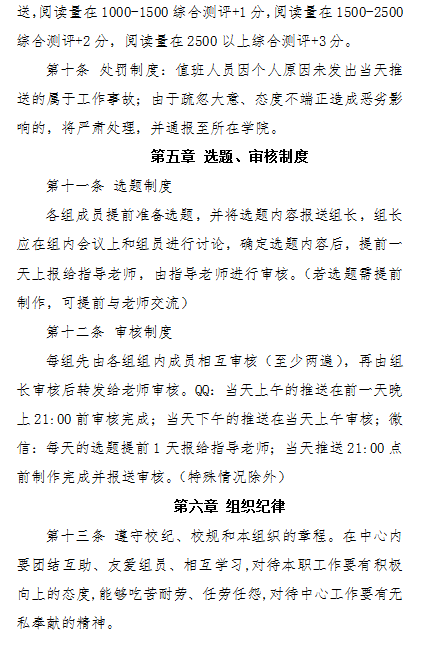 送，阅读量在 1000-1500 综合测评+1 分，阅读量在 1500-2500 综合测评+2 分，阅读量在 2500 以上综合测评+3 分。

第十条 处罚制度：值班人员因个人原因未发出当天推送的属于工作事故；由于疏忽大意、态度不端正造成恶劣影响的，将严肃处理，并通报至所在学院。

第五章 选题、审核制度

第十一条 选题制度

各组成员提前准备选题，并将选题内容报送组长，组长应在组内会议上和组员进行讨论，确定选题内容后，提前一天上报给指导老师，由指导老师进行审核。（若选题需提前制作，可提前与老师交流）

第十二条 审核制度

每组先由各组组内成员相互审核（至少两遍），再由组长审核后转发给老师审核。QQ：当天上午的推送在前一天晚上 21:00 前审核完成；当天下午的推送在当天上午审核；微信：每天的选题提前 1 天报给指导老师；当天推送 21:00 点前制作完成并报送审核。（特殊情况除外）

第六章 组织纪律

第十三条 遵守校纪、校规和本组织的章程。在中心内要团结互助、友爱组员、相互学习，对待本职工作要有积极向上的态度，能够吃苦耐劳、任劳任怨，对待中心工作要有无私奉献的精神。